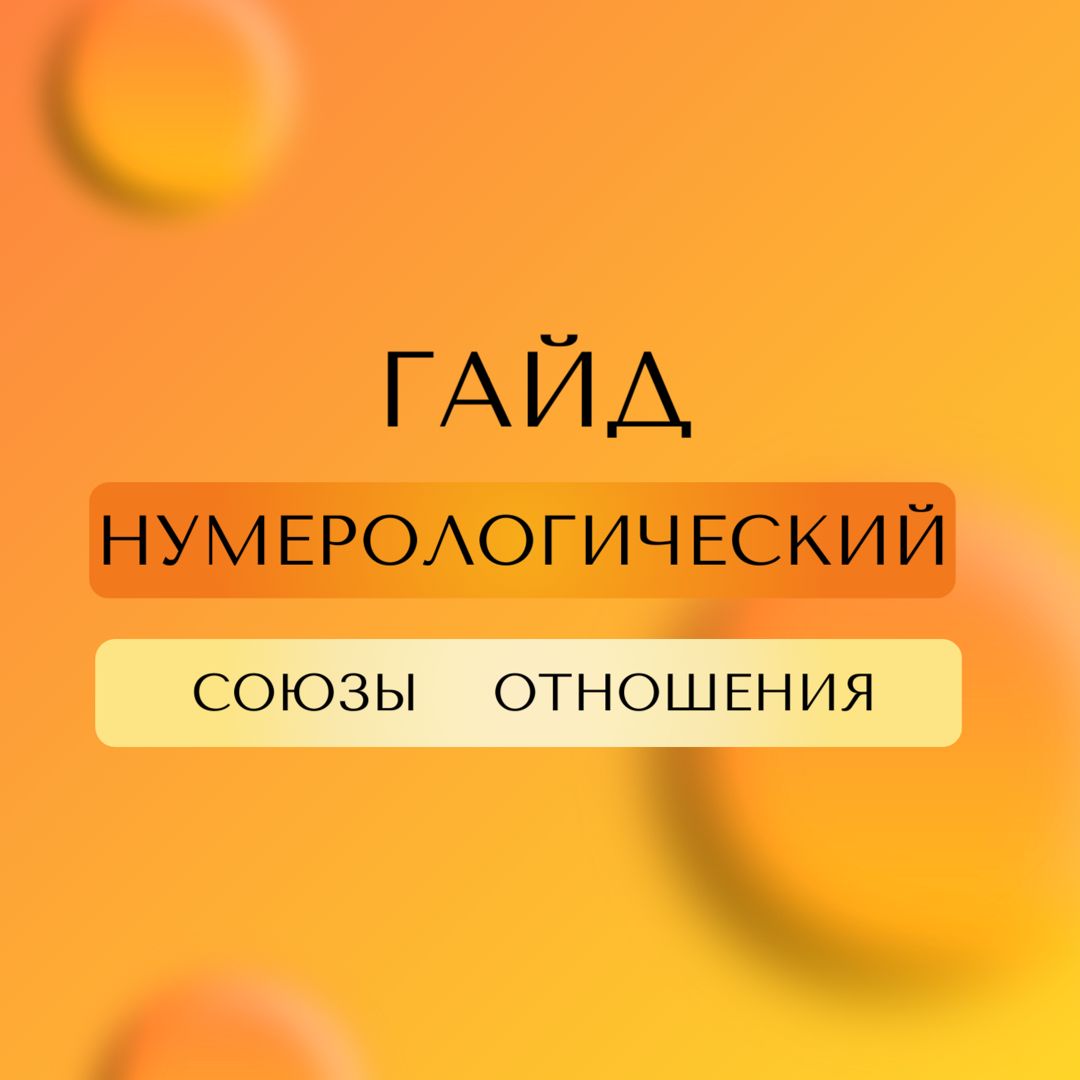 ГАЙД

НУМЕРОЛОГИЧЕСКИЙ

СОЮЗЫ ОТНОШЕНИЯ